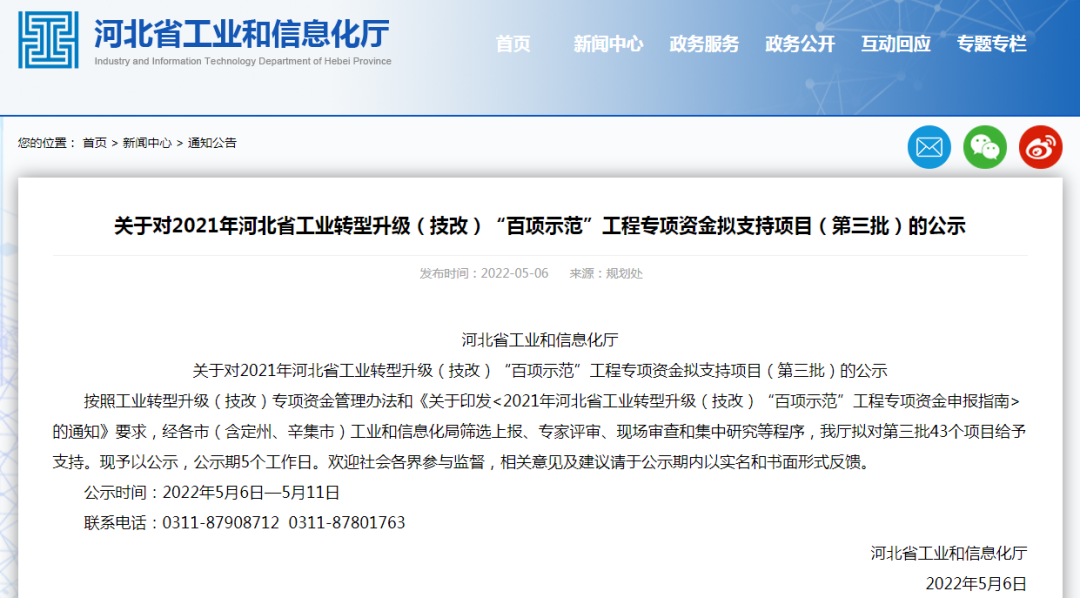 河北省工业和信息化厅
Industry and Information Technology Department of Hebei Province

首页 新闻中心 政务服务 政务公开 互动回应 专题专栏

您的位置： 首页 > 新闻中心 > 通知公告

关于对2021年河北省工业转型升级（技改）“百项示范”工程专项资金拟支持项目（第三批）的公示

发布时间：2022-05-06 来源：规划处

河北省工业和信息化厅

关于对2021年河北省工业转型升级（技改）“百项示范”工程专项资金拟支持项目（第三批）的公示

按照工业转型升级（技改）专项资金管理办法和《关于印发<2021年河北省工业转型升级（技改）“百项示范”工程专项资金申报指南>的通知》要求，经各市（含定州、辛集市）工业和信息化局筛选上报、专家评审、现场审查和集中研究等程序，我厅拟对第三批43个项目给予支持。现予以公示，公示期5个工作日。欢迎社会各界参与监督，相关意见及建议请于公示期内以实名和书面形式反馈。

公示时间：2022年5月6日—5月11日

联系电话：0311-87908712 0311-87801763

河北省工业和信息化厅

2022年5月6日